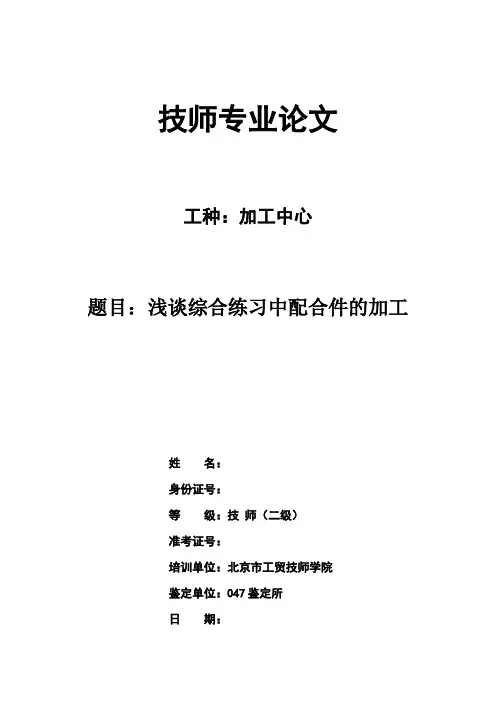 技师专业论文

工种：加工中心

题目：浅谈综合练习中配合件的加工

姓 名：

身份证号：

等 级：技 师（二级）

准考证号：

培训单位：北京市工贸技师学院

鉴定单位：047鉴定所

日 期：